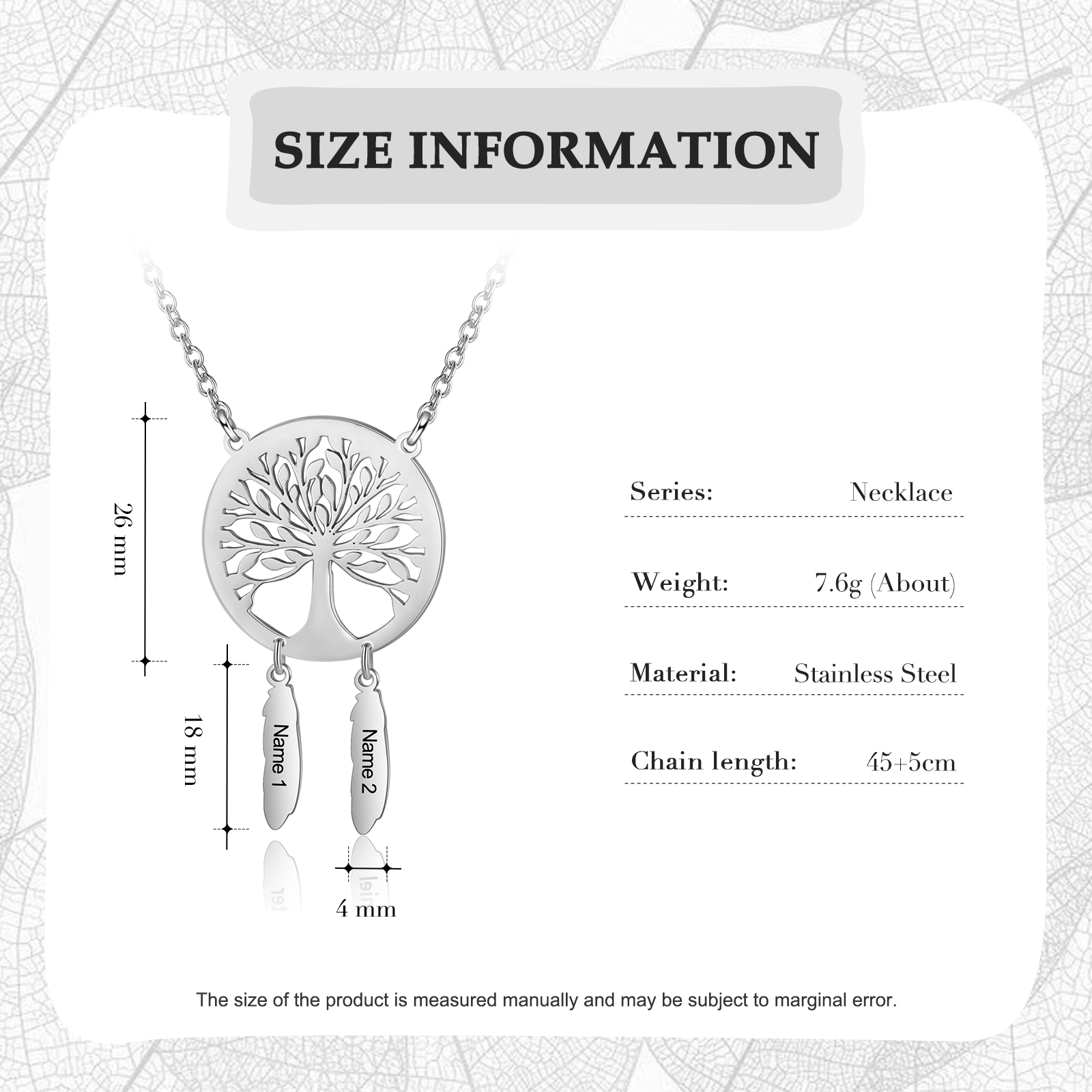 SIZE INFORMATION

26 mm

18 mm

Name 1

Name 2

4 mm

Series: Necklace

Weight: 7.6g (About)

Material: Stainless Steel

Chain length: 45+5cm

The size of the product is measured manually and may be subject to marginal error.